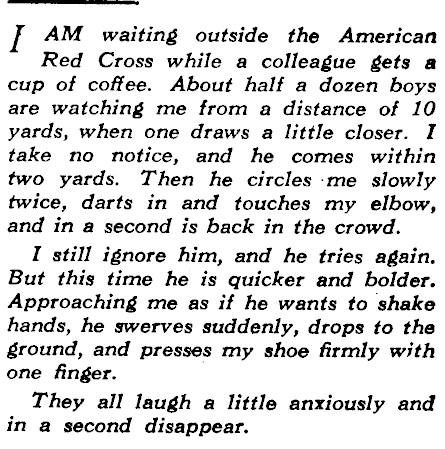 I AM waiting outside the American Red Cross while a colleague gets a cup of coffee. About half a dozen boys are watching me from a distance of 10 yards, when one draws a little closer. I take no notice, and he comes within two yards. Then he circles me slowly twice, darts in and touches my elbow, and in a second is back in the crowd.

I still ignore him, and he tries again. But this time he is quicker and bolder. Approaching me as if he wants to shake hands, he swerves suddenly, drops to the ground, and presses my shoe firmly with one finger.

They all laugh a little anxiously and in a second disappear.